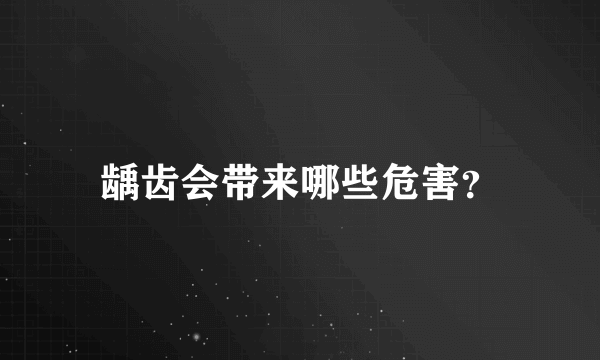 龋齿会带来哪些危害?